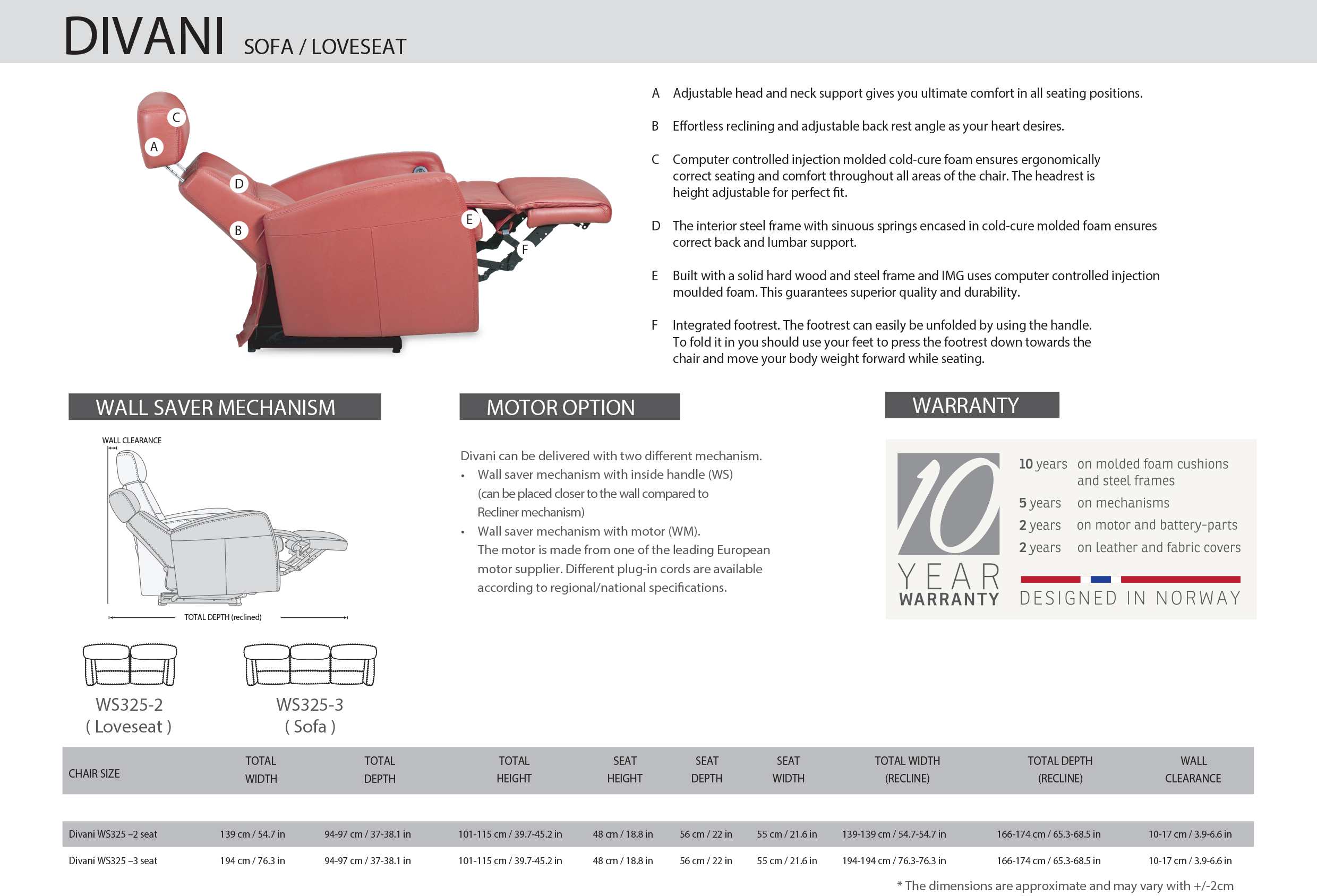 DIVANI SOFA / LOVESEAT

C
A
D
B
E
F

A Adjustable head and neck support gives you ultimate comfort in all seating positions.

B Effortless reclining and adjustable back rest angle as your heart desires.

C Computer controlled injection molded cold-cure foam ensures ergonomically correct seating and comfort throughout all areas of the chair. The headrest is height adjustable for perfect fit.

D The interior steel frame with sinuous springs encased in cold-cure molded foam ensures correct back and lumbar support.

E Built with a solid hard wood and steel frame and IMG uses computer controlled injection moulded foam. This guarantees superior quality and durability.

F Integrated footrest. The footrest can easily be unfolded by using the handle. To fold it in you should use your feet to press the footrest down towards the chair and move your body weight forward while seating.

WALL SAVER MECHANISM

WALL CLEARANCE

TOTAL DEPTH (reclined)

WS325-2
( Loveseat )

WS325-3
( Sofa )

MOTOR OPTION

Divani can be delivered with two different mechanism.
• Wall saver mechanism with inside handle (WS) (can be placed closer to the wall compared to Recliner mechanism)
• Wall saver mechanism with motor (WM). The motor is made from one of the leading European motor supplier. Different plug-in cords are available according to regional/national specifications.

WARRANTY

10
YEAR
WARRANTY

10 years on molded foam cushions and steel frames
5 years on mechanisms
2 years on motor and battery-parts
2 years on leather and fabric covers

DESIGNED IN NORWAY

| CHAIR SIZE | TOTAL WIDTH | TOTAL DEPTH | TOTAL HEIGHT | SEAT HEIGHT | SEAT DEPTH | SEAT WIDTH | TOTAL WIDTH (RECLINE) | TOTAL DEPTH (RECLINE) | WALL CLEARANCE |
|---|---|---|---|---|---|---|---|---|---|
| Divani WS325 –2 seat | 139 cm / 54.7 in | 94-97 cm / 37-38.1 in | 101-115 cm / 39.7-45.2 in | 48 cm / 18.8 in | 56 cm / 22 in | 55 cm / 21.6 in | 139-139 cm / 54.7-54.7 in | 166-174 cm / 65.3-68.5 in | 10-17 cm / 3.9-6.6 in |
| Divani WS325 –3 seat | 194 cm / 76.3 in | 94-97 cm / 37-38.1 in | 101-115 cm / 39.7-45.2 in | 48 cm / 18.8 in | 56 cm / 22 in | 55 cm / 21.6 in | 194-194 cm / 76.3-76.3 in | 166-174 cm / 65.3-68.5 in | 10-17 cm / 3.9-6.6 in |

* The dimensions are approximate and may vary with +/-2cm